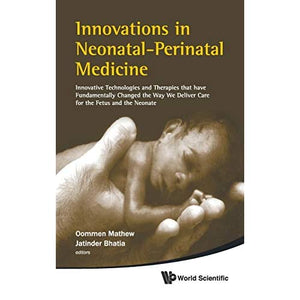 Innovations in Neonatal–Perinatal Medicine

Innovative Technologies and Therapies that have Fundamentally Changed the Way We Deliver Care for the Fetus and the Neonate

Oommen Mathew
Jatinder Bhatia
editors

World Scientific